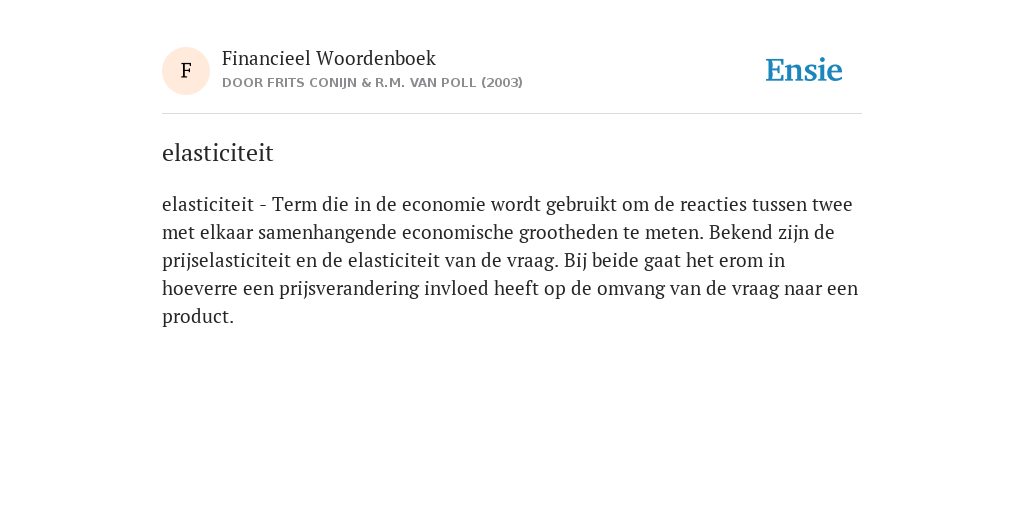 F

Financieel Woordenboek
DOOR FRITS CONIJN & R.M. VAN POLL (2003)

Ensie

elasticiteit

elasticiteit - Term die in de economie wordt gebruikt om de reacties tussen twee met elkaar samenhangende economische grootheden te meten. Bekend zijn de prijselasticiteit en de elasticiteit van de vraag. Bij beide gaat het erom in hoeverre een prijsverandering invloed heeft op de omvang van de vraag naar een product.